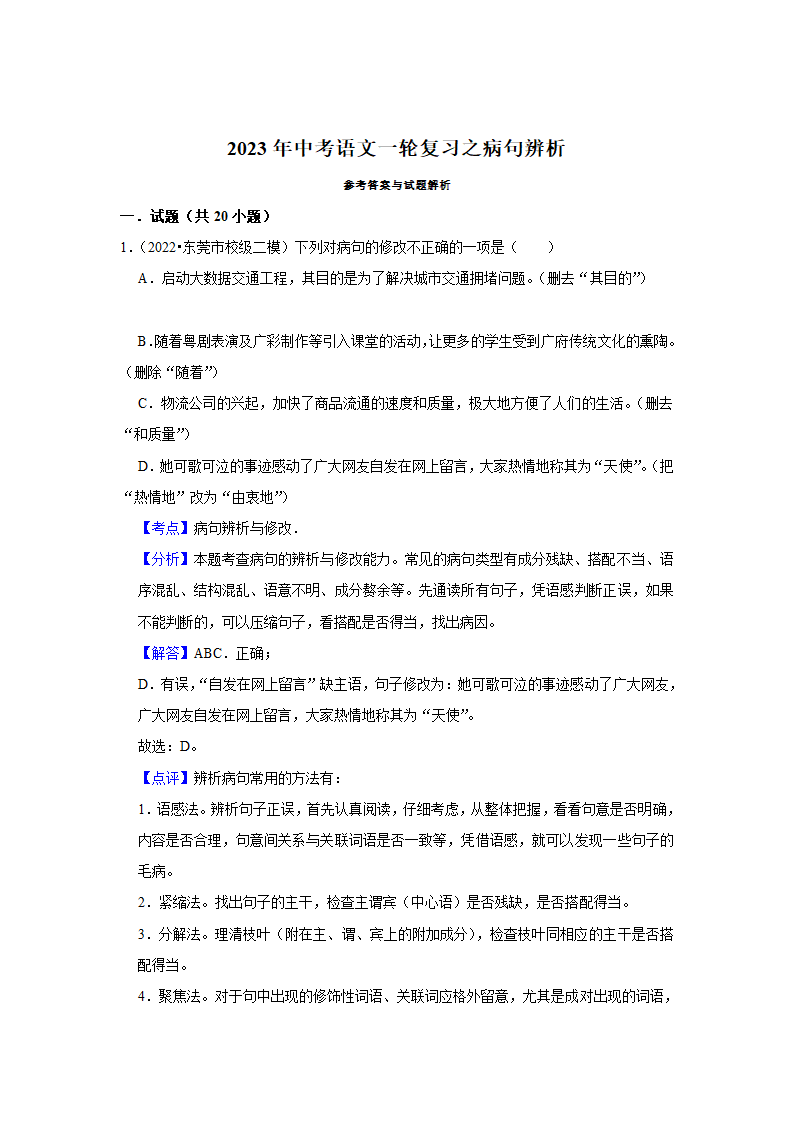 2023 年中考语文一轮复习之病句辨析

参考答案与试题解析

一．试题（共 20 小题）

1．（2022•东莞市校级二模）下列对病句的修改不正确的一项是（　　）

A．启动大数据交通工程，其目的是为了解决城市交通拥堵问题。（删去“其目的”）

B.随着粤剧表演及广彩制作等引入课堂的活动，让更多的学生受到广府传统文化的熏陶。（删除“随着”）

C．物流公司的兴起，加快了商品流通的速度和质量，极大地方便了人们的生活。（删去“和质量”）

D．她可歌可泣的事迹感动了广大网友自发在网上留言，大家热情地称其为“天使”。（把“热情地”改为“由衷地”）

【考点】病句辨析与修改．

【分析】本题考查病句的辨析与修改能力。常见的病句类型有成分残缺、搭配不当、语序混乱、结构混乱、语意不明、成分赘余等。先通读所有句子，凭语感判断正误，如果不能判断的，可以压缩句子，看搭配是否得当，找出病因。

【解答】ABC．正确；

D．有误，“自发在网上留言”缺主语，句子修改为：她可歌可泣的事迹感动了广大网友，广大网友自发在网上留言，大家热情地称其为“天使”。

故选：D。

【点评】辨析病句常用的方法有：

1．语感法。辨析句子正误，首先认真阅读，仔细考虑，从整体把握，看看句意是否明确，内容是否合理，句意间关系与关联词语是否一致等，凭借语感，就可以发现一些句子的毛病。

2．紧缩法。找出句子的主干，检查主谓宾（中心语）是否残缺，是否搭配得当。

3．分解法。理清枝叶（附在主、谓、宾上的附加成分），检查枝叶同相应的主干是否搭配得当。

4．聚焦法。对于句中出现的修饰性词语、关联词应格外留意，尤其是成对出现的词语，